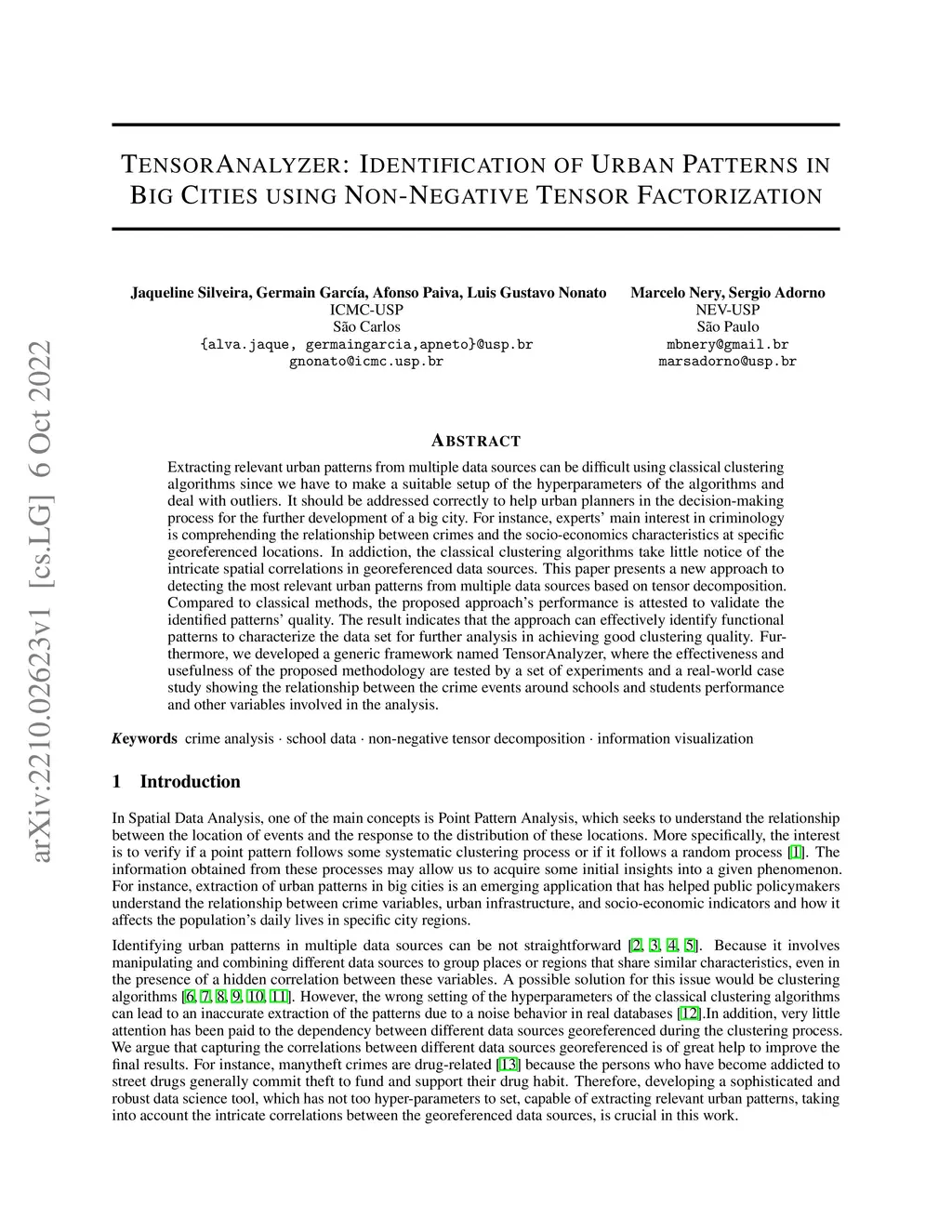 arXiv:2210.02623v1 [cs.LG] 6 Oct 2022

TENSORANALYZER: IDENTIFICATION OF URBAN PATTERNS IN BIG CITIES USING NON-NEGATIVE TENSOR FACTORIZATION

Jaqueline Silveira, Germain García, Afonso Paiva, Luis Gustavo Nonato
ICMC-USP
São Carlos
{alva.jaque, germaingarcia,apneto}@usp.br
gnonato@icmc.usp.br

Marcelo Nery, Sergio Adorno
NEV-USP
São Paulo
mbnery@gmail.br
marsadorno@usp.br

ABSTRACT

Extracting relevant urban patterns from multiple data sources can be difficult using classical clustering algorithms since we have to make a suitable setup of the hyperparameters of the algorithms and deal with outliers. It should be addressed correctly to help urban planners in the decision-making process for the further development of a big city. For instance, experts' main interest in criminology is comprehending the relationship between crimes and the socio-economics characteristics at specific georeferenced locations. In addiction, the classical clustering algorithms take little notice of the intricate spatial correlations in georeferenced data sources. This paper presents a new approach to detecting the most relevant urban patterns from multiple data sources based on tensor decomposition. Compared to classical methods, the proposed approach's performance is attested to validate the identified patterns' quality. The result indicates that the approach can effectively identify functional patterns to characterize the data set for further analysis in achieving good clustering quality. Furthermore, we developed a generic framework named TensorAnalyzer, where the effectiveness and usefulness of the proposed methodology are tested by a set of experiments and a real-world case study showing the relationship between the crime events around schools and students performance and other variables involved in the analysis.

Keywords crime analysis · school data · non-negative tensor decomposition · information visualization

1 Introduction

In Spatial Data Analysis, one of the main concepts is Point Pattern Analysis, which seeks to understand the relationship between the location of events and the response to the distribution of these locations. More specifically, the interest is to verify if a point pattern follows some systematic clustering process or if it follows a random process [1]. The information obtained from these processes may allow us to acquire some initial insights into a given phenomenon. For instance, extraction of urban patterns in big cities is an emerging application that has helped public policymakers understand the relationship between crime variables, urban infrastructure, and socio-economic indicators and how it affects the population's daily lives in specific city regions.

Identifying urban patterns in multiple data sources can be not straightforward [2, 3, 4, 5]. Because it involves manipulating and combining different data sources to group places or regions that share similar characteristics, even in the presence of a hidden correlation between these variables. A possible solution for this issue would be clustering algorithms [6, 7, 8, 9, 10, 11]. However, the wrong setting of the hyperparameters of the classical clustering algorithms can lead to an inaccurate extraction of the patterns due to a noise behavior in real databases [12].In addition, very little attention has been paid to the dependency between different data sources georeferenced during the clustering process. We argue that capturing the correlations between different data sources georeferenced is of great help to improve the final results. For instance, manytheft crimes are drug-related [13] because the persons who have become addicted to street drugs generally commit theft to fund and support their drug habit. Therefore, developing a sophisticated and robust data science tool, which has not too hyper-parameters to set, capable of extracting relevant urban patterns, taking into account the intricate correlations between the georeferenced data sources, is crucial in this work.